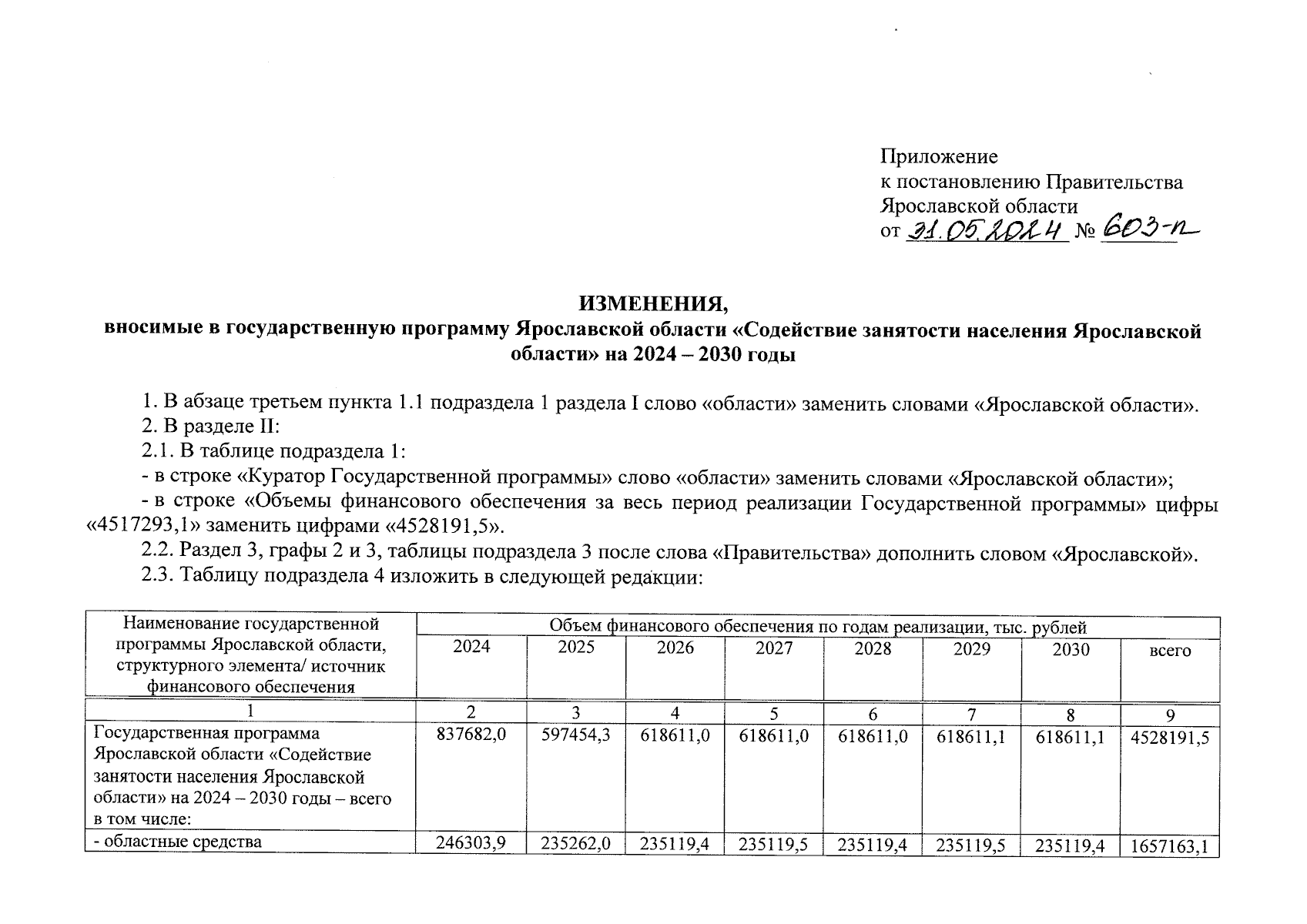 Приложение
к постановлению Правительства
Ярославской области
от 31.05.2024 № 603-п

ИЗМЕНЕНИЯ,
вносимые в государственную программу Ярославской области «Содействие занятости населения Ярославской области» на 2024 – 2030 годы

1. В абзаце третьем пункта 1.1 подраздела 1 раздела I слово «области» заменить словами «Ярославской области».

2. В разделе II:

2.1. В таблице подраздела 1:

- в строке «Куратор Государственной программы» слово «области» заменить словами «Ярославской области»;

- в строке «Объемы финансового обеспечения за весь период реализации Государственной программы» цифры «4517293,1» заменить цифрами «4528191,5».

2.2. Раздел 3, графы 2 и 3, таблицы подраздела 3 после слова «Правительства» дополнить словом «Ярославской».

2.3. Таблицу подраздела 4 изложить в следующей редакции:

| Наименование государственной программы Ярославской области, структурного элемента/ источник финансового обеспечения | Объем финансового обеспечения по годам реализации, тыс. рублей | | | | | | | |
|---|---|---|---|---|---|---|---|---|
| | 2024 | 2025 | 2026 | 2027 | 2028 | 2029 | 2030 | всего |
| 1 | 2 | 3 | 4 | 5 | 6 | 7 | 8 | 9 |
| Государственная программа Ярославской области «Содействие занятости населения Ярославской области» на 2024 – 2030 годы – всего в том числе: | 837682,0 | 597454,3 | 618611,0 | 618611,0 | 618611,0 | 618611,1 | 618611,1 | 4528191,5 |
| - областные средства | 246303,9 | 235262,0 | 235119,4 | 235119,5 | 235119,4 | 235119,5 | 235119,4 | 1657163,1 |